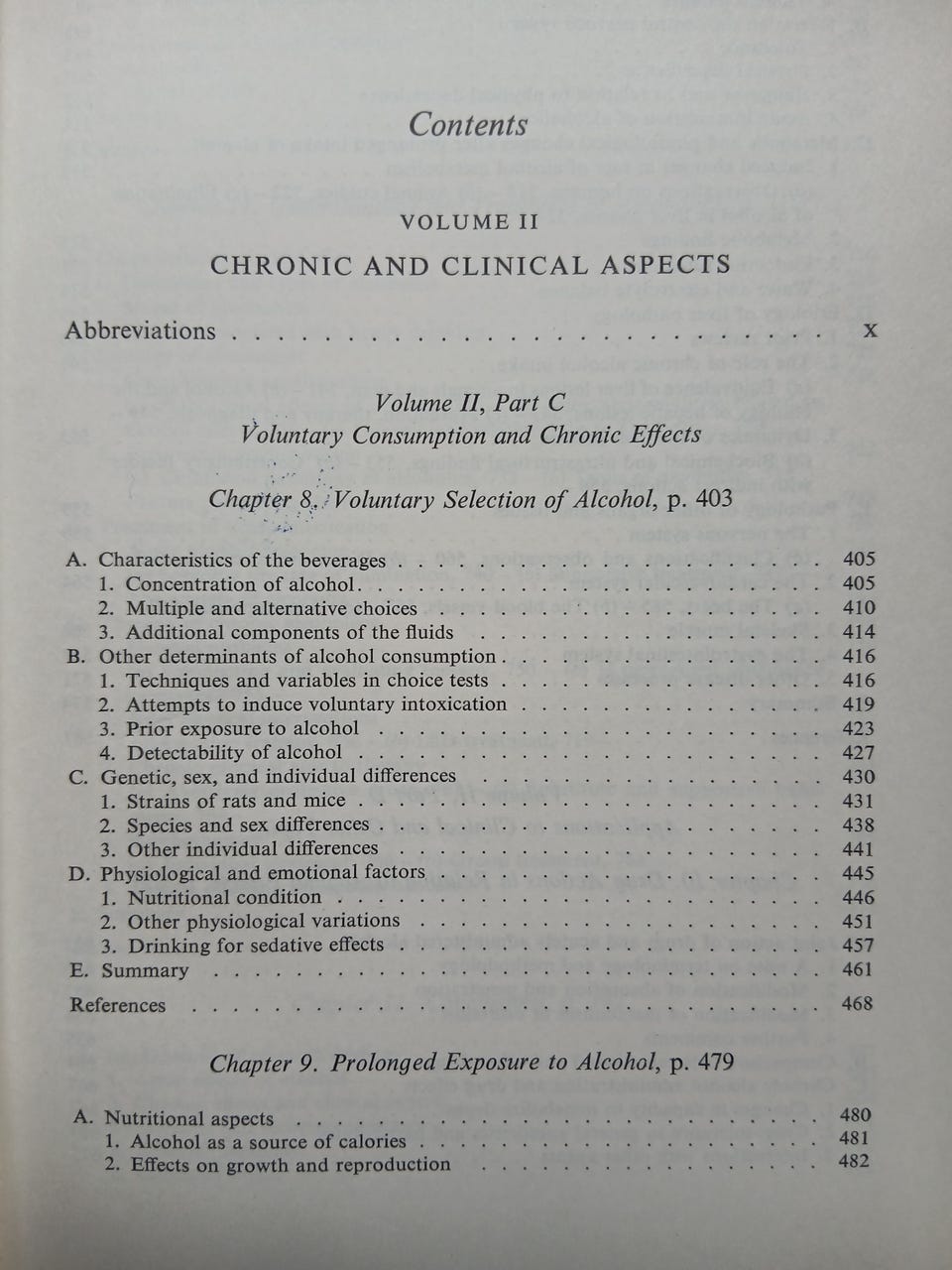 Contents

VOLUME II

CHRONIC AND CLINICAL ASPECTS

Abbreviations x

Volume II, Part C
Voluntary Consumption and Chronic Effects

Chapter 8. Voluntary Selection of Alcohol, p. 403

A. Characteristics of the beverages 405
1. Concentration of alcohol 405
2. Multiple and alternative choices 410
3. Additional components of the fluids 414
B. Other determinants of alcohol consumption 416
1. Techniques and variables in choice tests 416
2. Attempts to induce voluntary intoxication 419
3. Prior exposure to alcohol 423
4. Detectability of alcohol 427
C. Genetic, sex, and individual differences 430
1. Strains of rats and mice 431
2. Species and sex differences 438
3. Other individual differences 441
D. Physiological and emotional factors 445
1. Nutritional condition 446
2. Other physiological variations 451
3. Drinking for sedative effects 457
E. Summary 461
References 468

Chapter 9. Prolonged Exposure to Alcohol, p. 479

A. Nutritional aspects 480
1. Alcohol as a source of calories 481
2. Effects on growth and reproduction 482